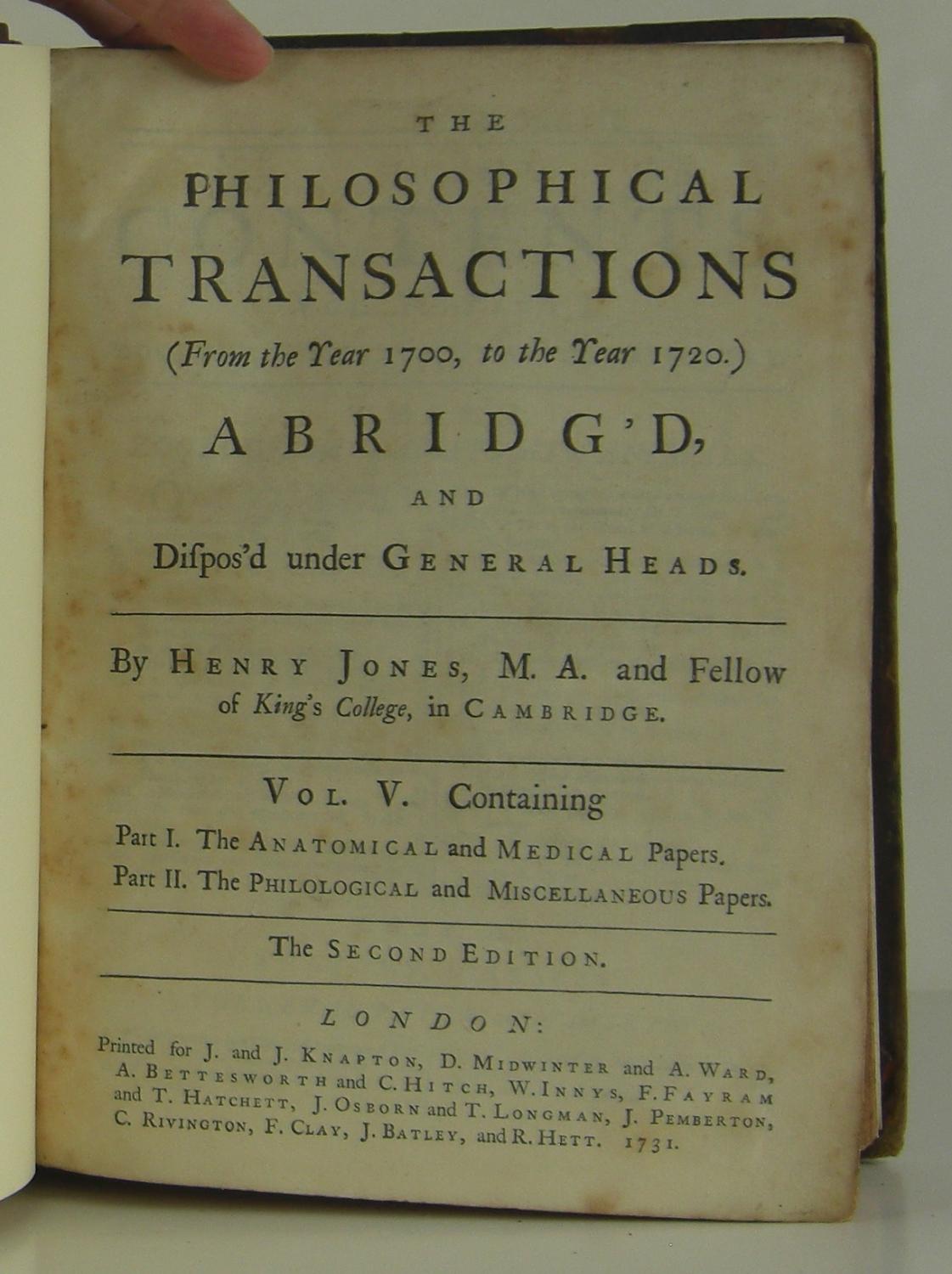 THE

PHILOSOPHICAL TRANSACTIONS

(From the Year 1700, to the Year 1720.)

ABRIDG'D,

AND

Diſpos'd under GENERAL HEADS.

By HENRY JONES, M. A. and Fellow of King's College, in CAMBRIDGE.

VOL. V. Containing

Part I. The ANATOMICAL and MEDICAL Papers.

Part II. The PHILOLOGICAL and MISCELLANEOUS Papers.

The SECOND EDITION.

LONDON:

Printed for J. and J. KNAPTON, D. MIDWINTER and A. WARD, A. BETTESWORTH and C. HITCH, W. INNYS, F. FAYRAM and T. HATCHETT, J. OSBORN and T. LONGMAN, J. PEMBERTON, C. RIVINGTON, F. CLAY, J. BATLEY, and R. HETT. 1731.